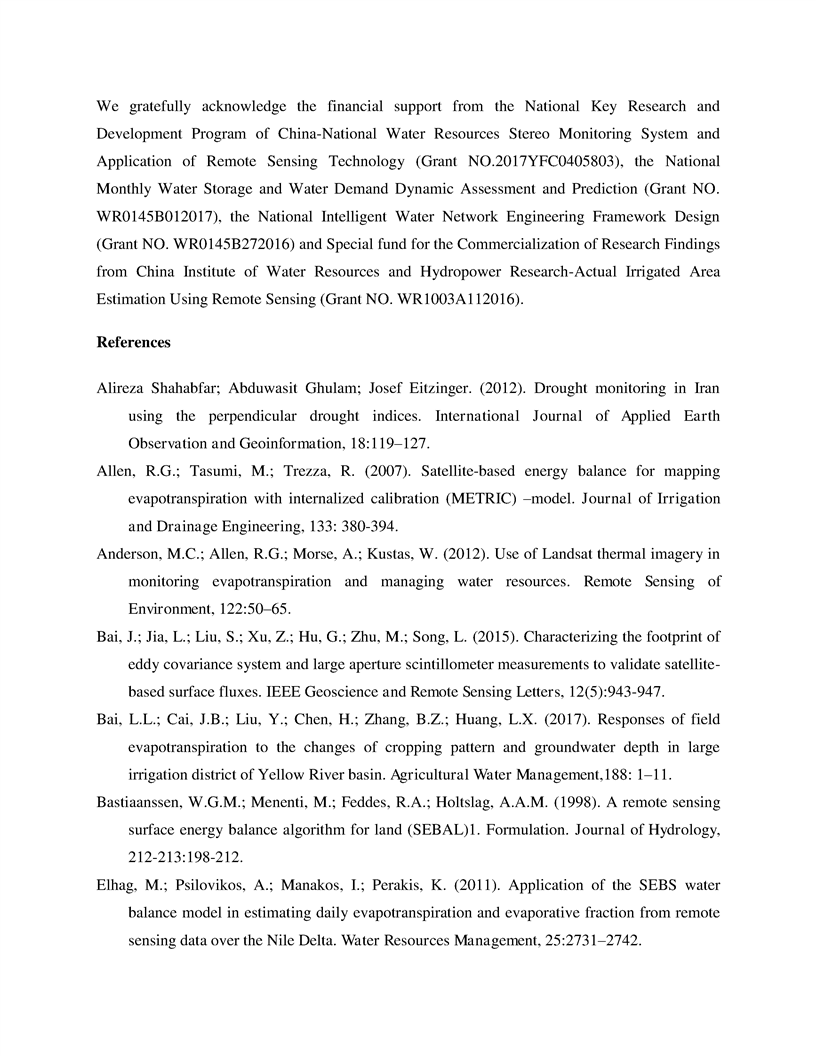 We gratefully acknowledge the financial support from the National Key Research and Development Program of China-National Water Resources Stereo Monitoring System and Application of Remote Sensing Technology (Grant NO.2017YFC0405803), the National Monthly Water Storage and Water Demand Dynamic Assessment and Prediction (Grant NO. WR0145B012017), the National Intelligent Water Network Engineering Framework Design (Grant NO. WR0145B272016) and Special fund for the Commercialization of Research Findings from China Institute of Water Resources and Hydropower Research-Actual Irrigated Area Estimation Using Remote Sensing (Grant NO. WR1003A112016).

References

Alireza Shahabfar; Abduwasit Ghulam; Josef Eitzinger. (2012). Drought monitoring in Iran using the perpendicular drought indices. International Journal of Applied Earth Observation and Geoinformation, 18:119–127.

Allen, R.G.; Tasumi, M.; Trezza, R. (2007). Satellite-based energy balance for mapping evapotranspiration with internalized calibration (METRIC) –model. Journal of Irrigation and Drainage Engineering, 133: 380-394.

Anderson, M.C.; Allen, R.G.; Morse, A.; Kustas, W. (2012). Use of Landsat thermal imagery in monitoring evapotranspiration and managing water resources. Remote Sensing of Environment, 122:50–65.

Bai, J.; Jia, L.; Liu, S.; Xu, Z.; Hu, G.; Zhu, M.; Song, L. (2015). Characterizing the footprint of eddy covariance system and large aperture scintillometer measurements to validate satellite-based surface fluxes. IEEE Geoscience and Remote Sensing Letters, 12(5):943-947.

Bai, L.L.; Cai, J.B.; Liu, Y.; Chen, H.; Zhang, B.Z.; Huang, L.X. (2017). Responses of field evapotranspiration to the changes of cropping pattern and groundwater depth in large irrigation district of Yellow River basin. Agricultural Water Management,188: 1–11.

Bastiaanssen, W.G.M.; Menenti, M.; Feddes, R.A.; Holtslag, A.A.M. (1998). A remote sensing surface energy balance algorithm for land (SEBAL)1. Formulation. Journal of Hydrology, 212-213:198-212.

Elhag, M.; Psilovikos, A.; Manakos, I.; Perakis, K. (2011). Application of the SEBS water balance model in estimating daily evapotranspiration and evaporative fraction from remote sensing data over the Nile Delta. Water Resources Management, 25:2731–2742.